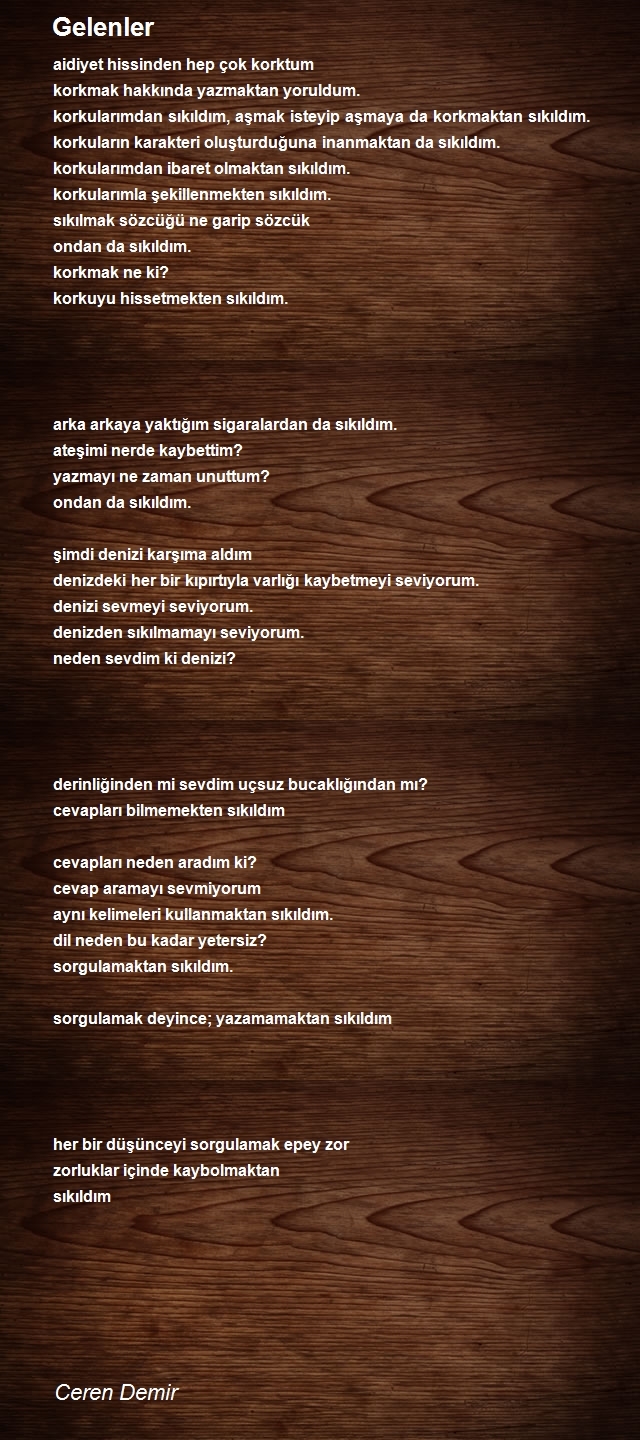 Gelenler

aidiyet hissinden hep çok korktum
korkmak hakkında yazmaktan yoruldum.
korkularımdan sıkıldım, aşmak isteyip aşmaya da korkmaktan sıkıldım.
korkuların karakteri oluşturduğuna inanmaktan da sıkıldım.
korkularımdan ibaret olmaktan sıkıldım.
korkularımla şekillenmekten sıkıldım.
sıkılmak sözcüğü ne garip sözcük
ondan da sıkıldım.
korkmak ne ki?
korkuyu hissetmekten sıkıldım.

arka arkaya yaktığım sigaralardan da sıkıldım.
ateşimi nerde kaybettim?
yazmayı ne zaman unuttum?
ondan da sıkıldım.

şimdi denizi karşıma aldım
denizdeki her bir kıpırtıyla varlığı kaybetmeyi seviyorum.
denizi sevmeyi seviyorum.
denizden sıkılmamayı seviyorum.
neden sevdim ki denizi?

derinliğinden mi sevdim uçsuz bucaklığından mı?
cevapları bilmemekten sıkıldım

cevapları neden aradım ki?
cevap aramayı sevmiyorum
aynı kelimeleri kullanmaktan sıkıldım.
dil neden bu kadar yetersiz?
sorgulamaktan sıkıldım.

sorgulamak deyince; yazamamaktan sıkıldım

her bir düşünceyi sorgulamak epey zor
zorluklar içinde kaybolmaktan
sıkıldım

Ceren Demir